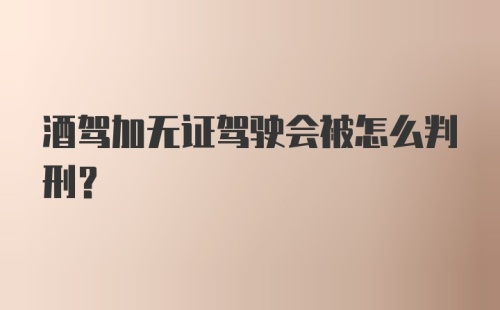 酒驾加无证驾驶会被怎么判刑？